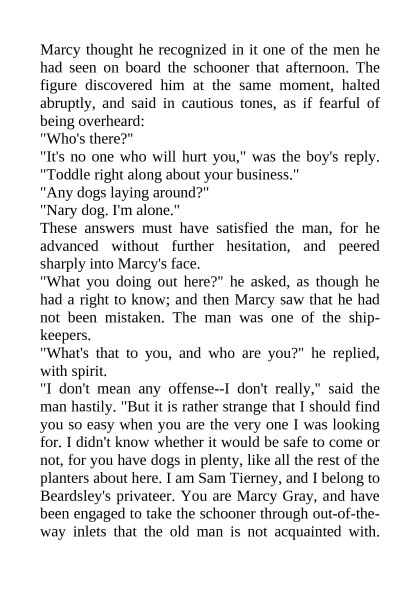 Marcy thought he recognized in it one of the men he had seen on board the schooner that afternoon. The figure discovered him at the same moment, halted abruptly, and said in cautious tones, as if fearful of being overheard:
"Who's there?"
"It's no one who will hurt you," was the boy's reply. "Toddle right along about your business."
"Any dogs laying around?"
"Nary dog. I'm alone."
These answers must have satisfied the man, for he advanced without further hesitation, and peered sharply into Marcy's face.
"What you doing out here?" he asked, as though he had a right to know; and then Marcy saw that he had not been mistaken. The man was one of the ship-keepers.
"What's that to you, and who are you?" he replied, with spirit.
"I don't mean any offense--I don't really," said the man hastily. "But it is rather strange that I should find you so easy when you are the very one I was looking for. I didn't know whether it would be safe to come or not, for you have dogs in plenty, like all the rest of the planters about here. I am Sam Tierney, and I belong to Beardsley's privateer. You are Marcy Gray, and have been engaged to take the schooner through out-of-the-way inlets that the old man is not acquainted with.